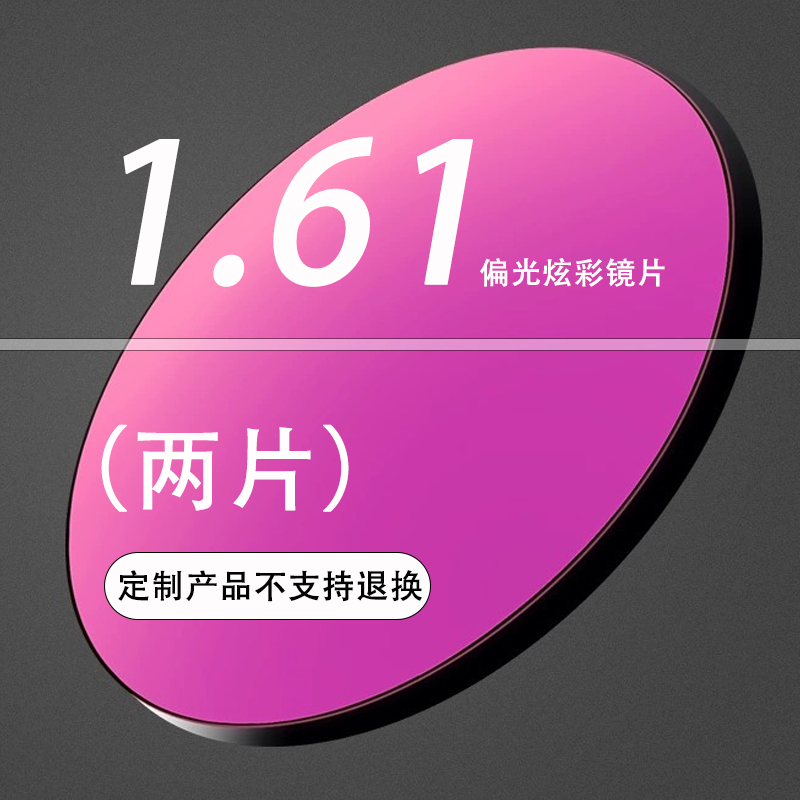 1.61 偏光炫彩镜片

（两片）

定制产品不支持退换